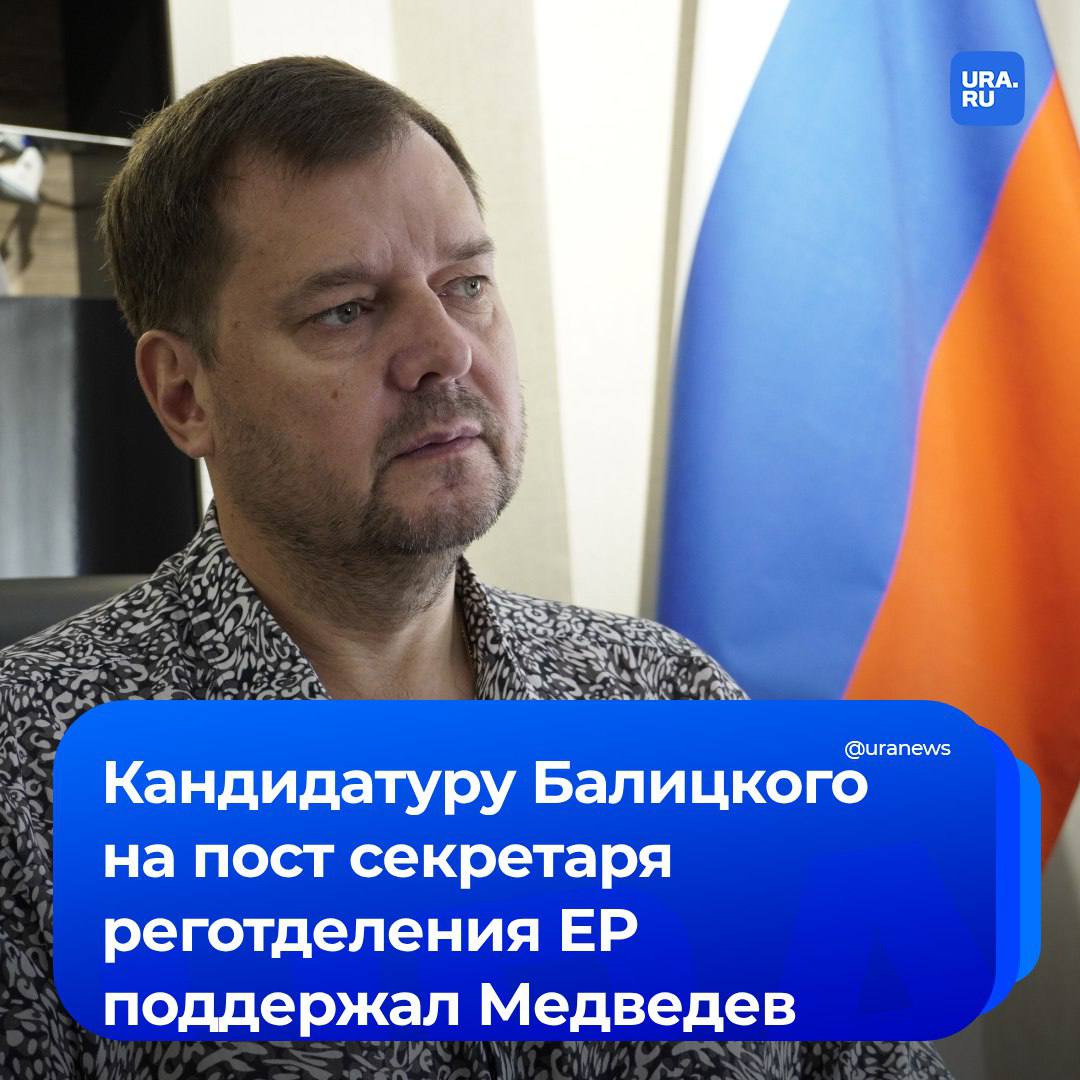 URA.
RU

@uranews

Кандидатуру Балицкого на пост секретаря реготделения ЕР поддержал Медведев